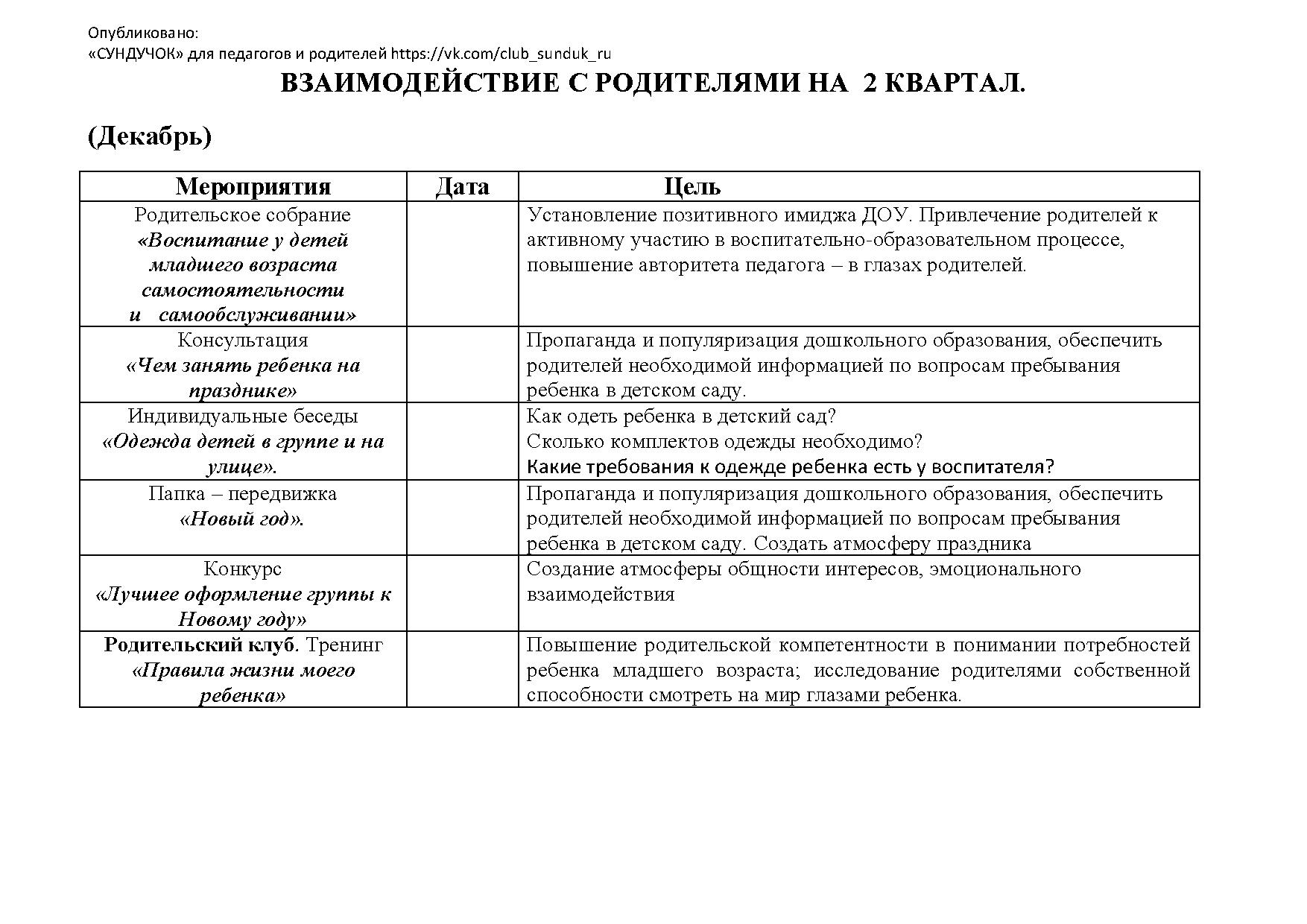 Опубликовано:
«СУНДУЧОК» для педагогов и родителей https://vk.com/club_sunduk_ru

ВЗАИМОДЕЙСТВИЕ С РОДИТЕЛЯМИ НА 2 КВАРТАЛ.

(Декабрь)

| Мероприятия | Дата | Цель |
|---|---|---|
| Родительское собрание «Воспитание у детей младшего возраста самостоятельности и самообслуживании» | | Установление позитивного имиджа ДОУ. Привлечение родителей к активному участию в воспитательно-образовательном процессе, повышение авторитета педагога – в глазах родителей. |
| Консультация «Чем занять ребенка на празднике» | | Пропаганда и популяризация дошкольного образования, обеспечить родителей необходимой информацией по вопросам пребывания ребенка в детском саду. |
| Индивидуальные беседы «Одежда детей в группе и на улице». | | Как одеть ребенка в детский сад? Сколько комплектов одежды необходимо? Какие требования к одежде ребенка есть у воспитателя? |
| Папка – передвижка «Новый год». | | Пропаганда и популяризация дошкольного образования, обеспечить родителей необходимой информацией по вопросам пребывания ребенка в детском саду. Создать атмосферу праздника |
| Конкурс «Лучшее оформление группы к Новому году» | | Создание атмосферы общности интересов, эмоционального взаимодействия |
| Родительский клуб. Тренинг «Правила жизни моего ребенка» | | Повышение родительской компетентности в понимании потребностей ребенка младшего возраста; исследование родителями собственной способности смотреть на мир глазами ребенка. |